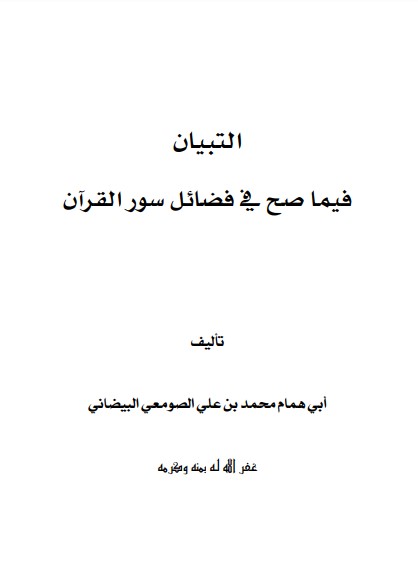 التبيان

فيما صح في فضائل سور القرآن

تأليف

أبي همام محمد بن علي الصومعي البيضاني

غفر الله له بمنه وكرمه